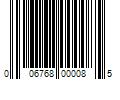 0 06768 00008 5